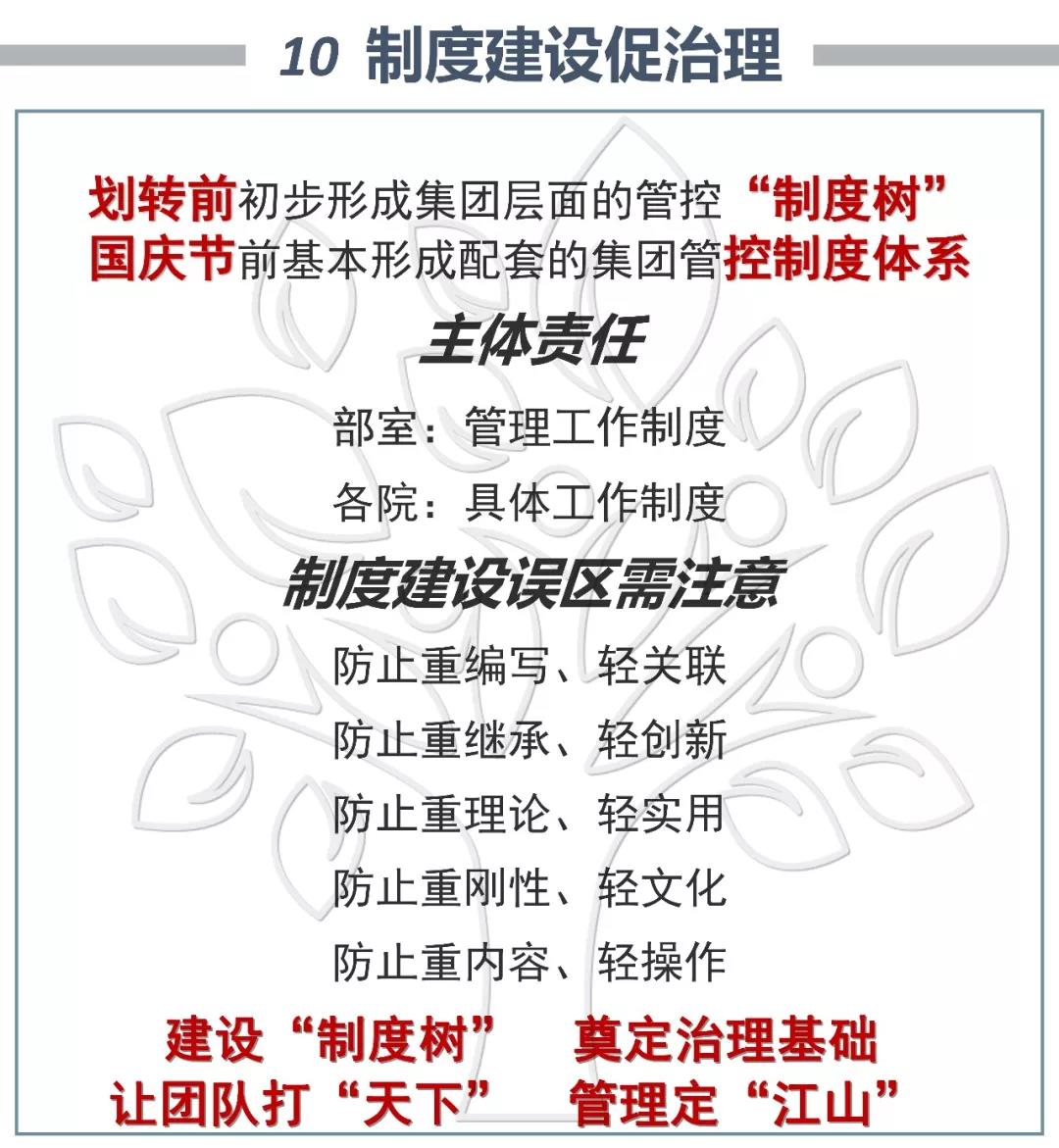 10 制度建设促治理

划转前初步形成集团层面的管控“制度树”
国庆节前基本形成配套的集团管控制度体系

主体责任

部室：管理工作制度

各院：具体工作制度

制度建设误区需注意

防止重编写、轻关联

防止重继承、轻创新

防止重理论、轻实用

防止重刚性、轻文化

防止重内容、轻操作

建设“制度树” 奠定治理基础
让团队打“天下” 管理定“江山”